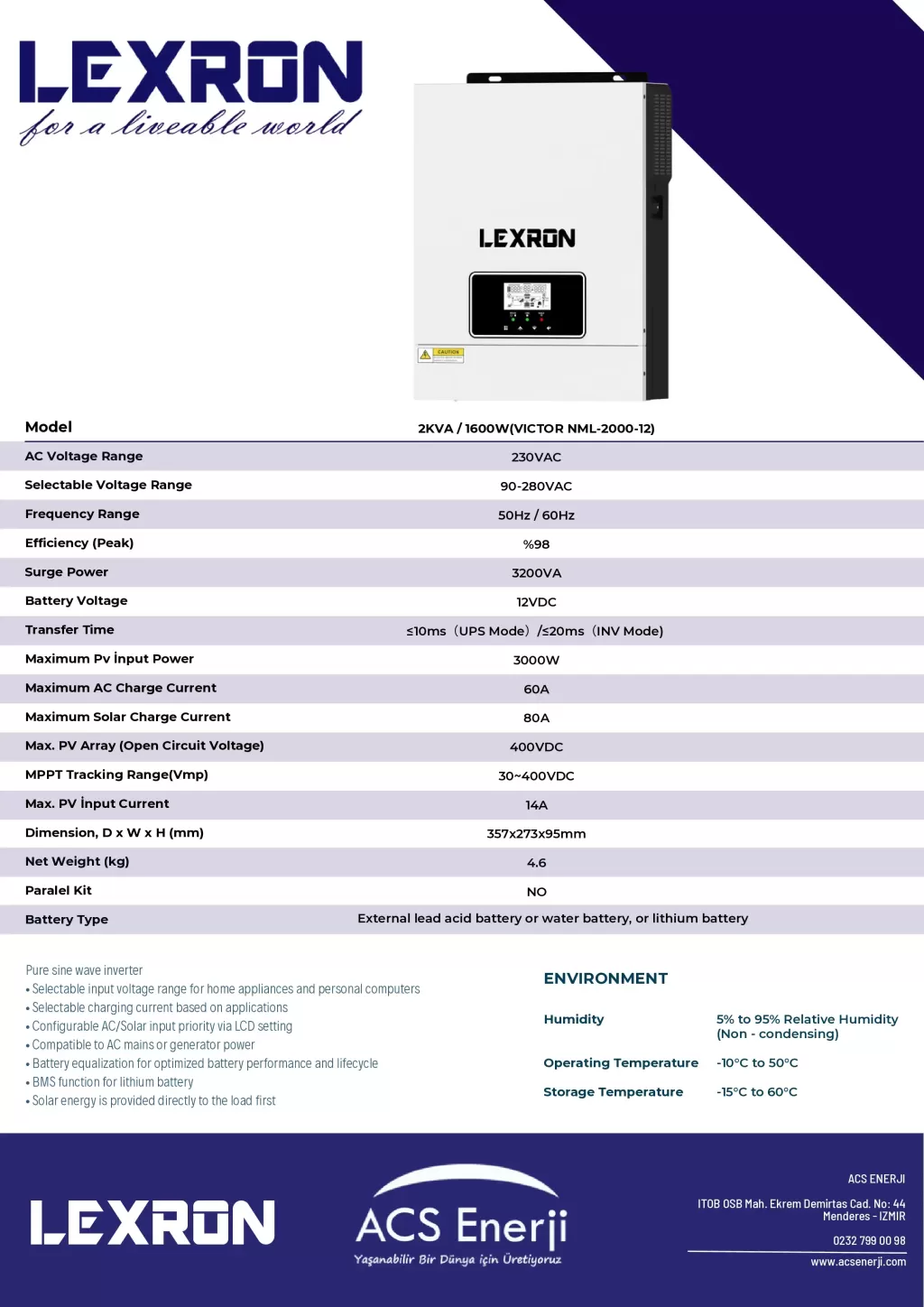 LEXRON
for a liveable world

LEXRON

CAUTION

| Model | 2KVA / 1600W(VICTOR NML-2000-12) |
|---|---|
| AC Voltage Range | 230VAC |
| Selectable Voltage Range | 90-280VAC |
| Frequency Range | 50Hz / 60Hz |
| Efficiency (Peak) | %98 |
| Surge Power | 3200VA |
| Battery Voltage | 12VDC |
| Transfer Time | ≤10ms（UPS Mode）/≤20ms（INV Mode) |
| Maximum Pv İnput Power | 3000W |
| Maximum AC Charge Current | 60A |
| Maximum Solar Charge Current | 80A |
| Max. PV Array (Open Circuit Voltage) | 400VDC |
| MPPT Tracking Range(Vmp) | 30~400VDC |
| Max. PV İnput Current | 14A |
| Dimension, D x W x H (mm) | 357x273x95mm |
| Net Weight (kg) | 4.6 |
| Paralel Kit | NO |
| Battery Type | External lead acid battery or water battery, or lithium battery |

Pure sine wave inverter
• Selectable input voltage range for home appliances and personal computers
• Selectable charging current based on applications
• Configurable AC/Solar input priority via LCD setting
• Compatible to AC mains or generator power
• Battery equalization for optimized battery performance and lifecycle
• BMS function for lithium battery
• Solar energy is provided directly to the load first

ENVIRONMENT

| Humidity | 5% to 95% Relative Humidity (Non - condensing) |
|---|---|
| Operating Temperature | -10°C to 50°C |
| Storage Temperature | -15°C to 60°C |

LEXRON

ACS Enerji
Yaşanabilir Bir Dünya için Üretiyoruz

ACS ENERJI
ITOB OSB Mah. Ekrem Demirtas Cad. No: 44 Menderes - IZMIR
0232 799 00 98
www.acsenerji.com